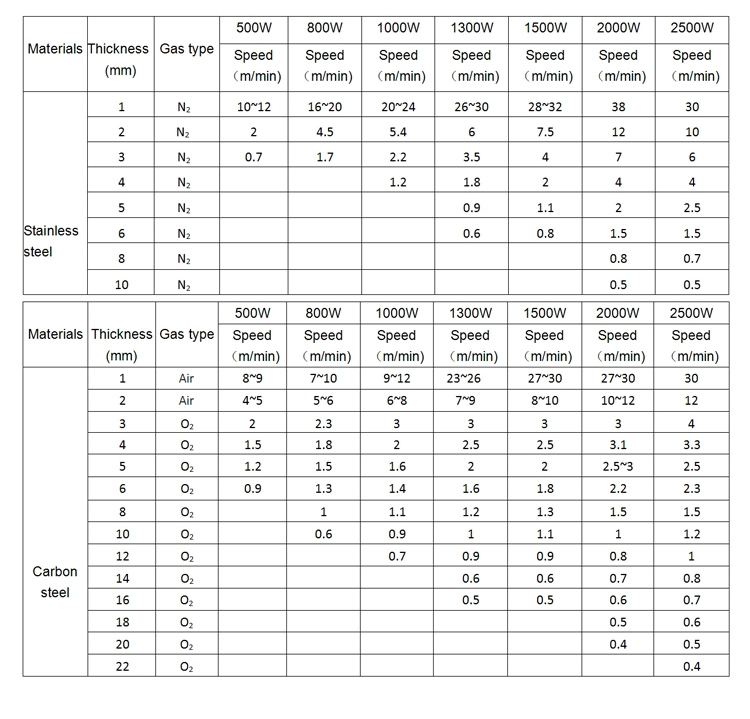 | Materials | Thickness (mm) | Gas type | 500W Speed (m/min) | 800W Speed (m/min) | 1000W Speed (m/min) | 1300W Speed (m/min) | 1500W Speed (m/min) | 2000W Speed (m/min) | 2500W Speed (m/min) |
|---|---|---|---|---|---|---|---|---|---|
| Stainless steel | 1 | $N_2$ | 10~12 | 16~20 | 20~24 | 26~30 | 28~32 | 38 | 30 |
| | 2 | $N_2$ | 2 | 4.5 | 5.4 | 6 | 7.5 | 12 | 10 |
| | 3 | $N_2$ | 0.7 | 1.7 | 2.2 | 3.5 | 4 | 7 | 6 |
| | 4 | $N_2$ | | | 1.2 | 1.8 | 2 | 4 | 4 |
| | 5 | $N_2$ | | | | 0.9 | 1.1 | 2 | 2.5 |
| | 6 | $N_2$ | | | | 0.6 | 0.8 | 1.5 | 1.5 |
| | 8 | $N_2$ | | | | | | 0.8 | 0.7 |
| | 10 | $N_2$ | | | | | | 0.5 | 0.5 |

| Materials | Thickness (mm) | Gas type | 500W Speed (m/min) | 800W Speed (m/min) | 1000W Speed (m/min) | 1300W Speed (m/min) | 1500W Speed (m/min) | 2000W Speed (m/min) | 2500W Speed (m/min) |
|---|---|---|---|---|---|---|---|---|---|
| Carbon steel | 1 | Air | 8~9 | 7~10 | 9~12 | 23~26 | 27~30 | 27~30 | 30 |
| | 2 | Air | 4~5 | 5~6 | 6~8 | 7~9 | 8~10 | 10~12 | 12 |
| | 3 | $O_2$ | 2 | 2.3 | 3 | 3 | 3 | 3 | 4 |
| | 4 | $O_2$ | 1.5 | 1.8 | 2 | 2.5 | 2.5 | 3.1 | 3.3 |
| | 5 | $O_2$ | 1.2 | 1.5 | 1.6 | 2 | 2 | 2.5~3 | 2.5 |
| | 6 | $O_2$ | 0.9 | 1.3 | 1.4 | 1.6 | 1.8 | 2.2 | 2.3 |
| | 8 | $O_2$ | | 1 | 1.1 | 1.2 | 1.3 | 1.5 | 1.5 |
| | 10 | $O_2$ | | 0.6 | 0.9 | 1 | 1.1 | 1 | 1.2 |
| | 12 | $O_2$ | | | 0.7 | 0.9 | 0.9 | 0.8 | 1 |
| | 14 | $O_2$ | | | | 0.6 | 0.6 | 0.7 | 0.8 |
| | 16 | $O_2$ | | | | 0.5 | 0.5 | 0.6 | 0.7 |
| | 18 | $O_2$ | | | | | | 0.5 | 0.6 |
| | 20 | $O_2$ | | | | | | 0.4 | 0.5 |
| | 22 | $O_2$ | | | | | | | 0.4 |